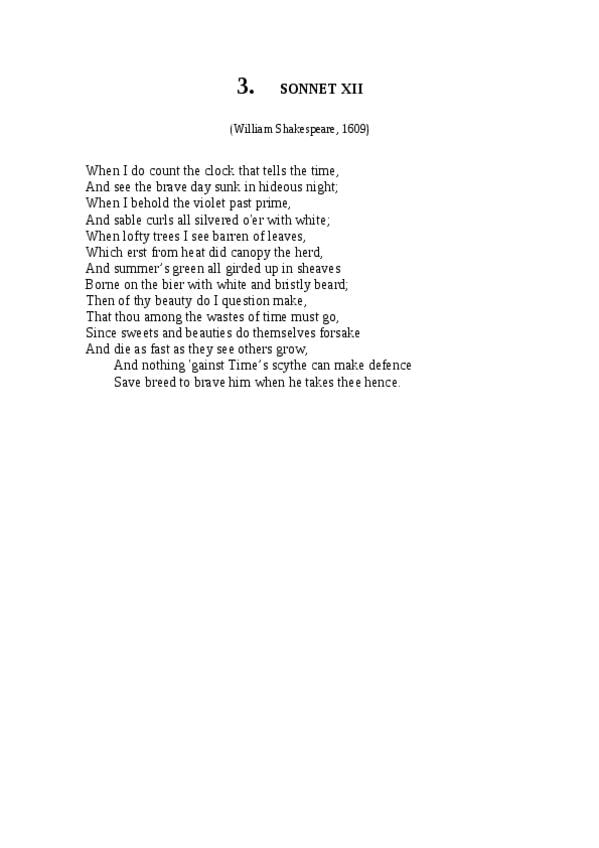 3. SONNET XII

(William Shakespeare, 1609)

When I do count the clock that tells the time,
And see the brave day sunk in hideous night;
When I behold the violet past prime,
And sable curls all silvered o'er with white;
When lofty trees I see barren of leaves,
Which erst from heat did canopy the herd,
And summer's green all girded up in sheaves
Borne on the bier with white and bristly beard;
Then of thy beauty do I question make,
That thou among the wastes of time must go,
Since sweets and beauties do themselves forsake
And die as fast as they see others grow,
And nothing 'gainst Time's scythe can make defence
Save breed to brave him when he takes thee hence.